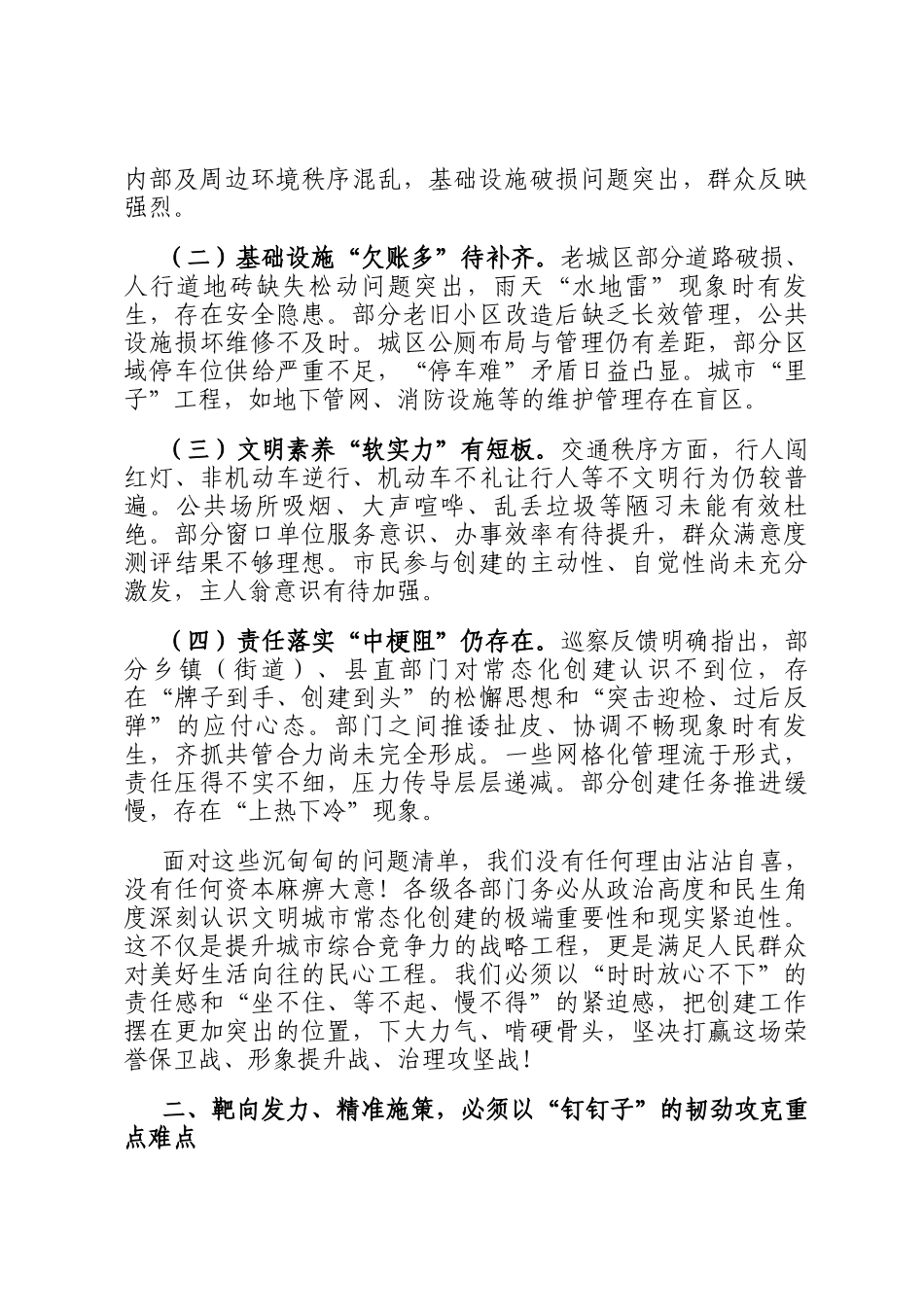 内部及周边环境秩序混乱，基础设施破损问题突出，群众反映强烈。

（二）基础设施“欠账多”待补齐。老城区部分道路破损、人行道地砖缺失松动问题突出，雨天“水地雷”现象时有发生，存在安全隐患。部分老旧小区改造后缺乏长效管理，公共设施损坏维修不及时。城区公厕布局与管理仍有差距，部分区域停车位供给严重不足，“停车难”矛盾日益凸显。城市“里子”工程，如地下管网、消防设施等的维护管理存在盲区。

（三）文明素养“软实力”有短板。交通秩序方面，行人闯红灯、非机动车逆行、机动车不礼让行人等不文明行为仍较普遍。公共场所吸烟、大声喧哗、乱丢垃圾等陋习未能有效杜绝。部分窗口单位服务意识、办事效率有待提升，群众满意度测评结果不够理想。市民参与创建的主动性、自觉性尚未充分激发，主人翁意识有待加强。

（四）责任落实“中梗阻”仍存在。巡察反馈明确指出，部分乡镇（街道）、县直部门对常态化创建认识不到位，存在“牌子到手、创建到头”的松懈思想和“突击迎检、过后反弹”的应付心态。部门之间推诿扯皮、协调不畅现象时有发生，齐抓共管合力尚未完全形成。一些网格化管理流于形式，责任压得不实不细，压力传导层层递减。部分创建任务推进缓慢，存在“上热下冷”现象。

面对这些沉甸甸的问题清单，我们没有任何理由沾沾自喜，没有任何资本麻痹大意！各级各部门务必从政治高度和民生角度深刻认识文明城市常态化创建的极端重要性和现实紧迫性。这不仅是提升城市综合竞争力的战略工程，更是满足人民群众对美好生活向往的民心工程。我们必须以“时时放心不下”的责任感和“坐不住、等不起、慢不得”的紧迫感，把创建工作摆在更加突出的位置，下大力气、啃硬骨头，坚决打赢这场荣誉保卫战、形象提升战、治理攻坚战！

二、靶向发力、精准施策，必须以“钉钉子”的韧劲攻克重点难点